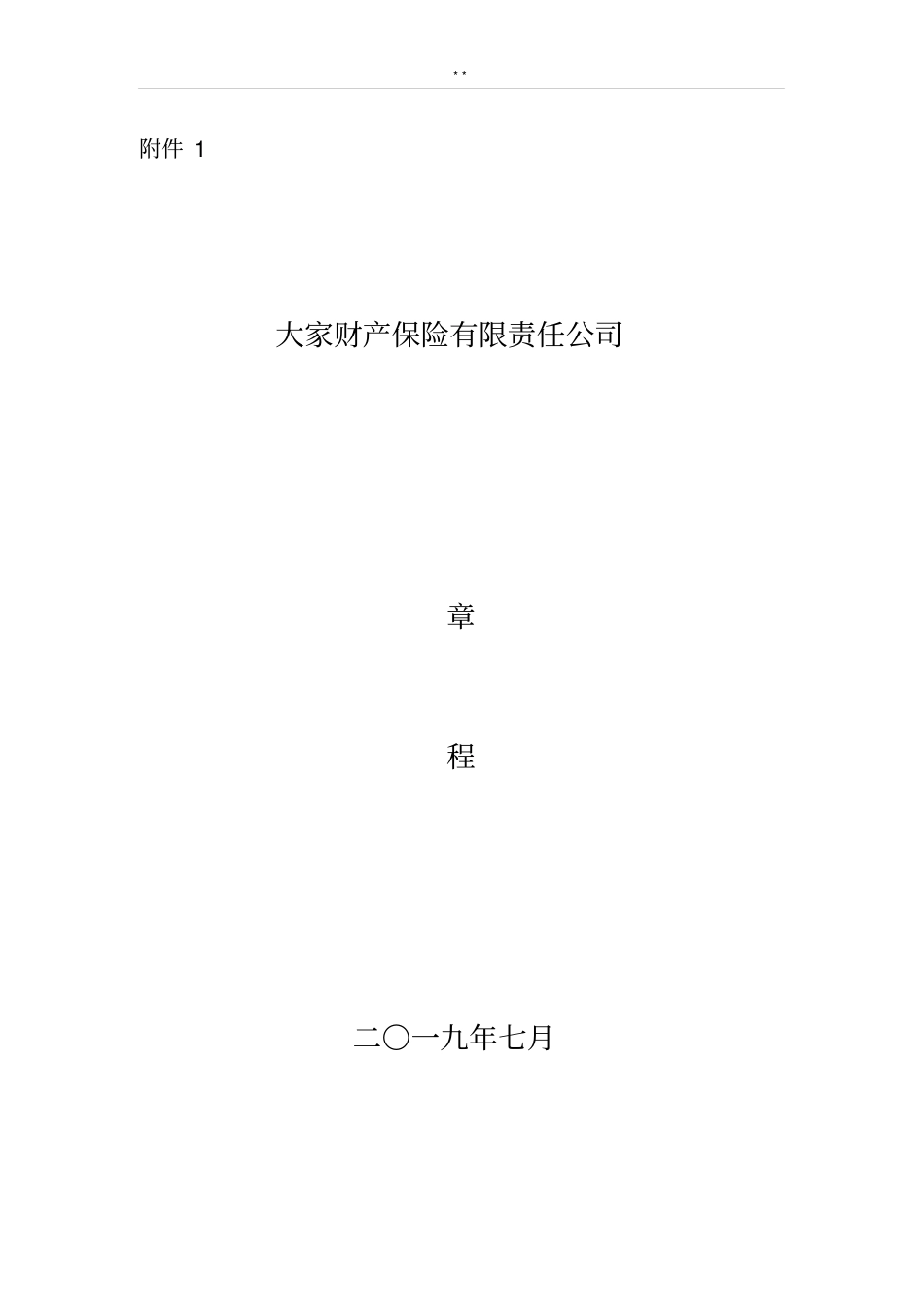 **

附件 1

大家财产保险有限责任公司

章

程

二〇一九年七月